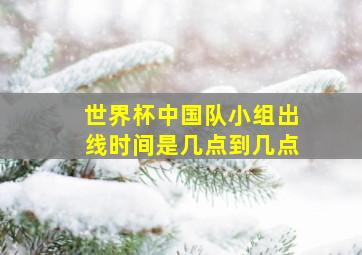 世界杯中国队小组出线时间是几点到几点